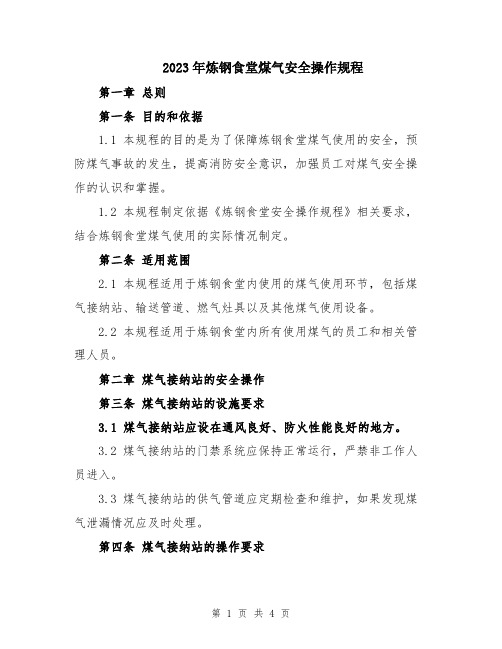 2023年炼钢食堂煤气安全操作规程

第一章 总则

第一条 目的和依据

1.1 本规程的目的是为了保障炼钢食堂煤气使用的安全，预防煤气事故的发生，提高消防安全意识，加强员工对煤气安全操作的认识和掌握。

1.2 本规程制定依据《炼钢食堂安全操作规程》相关要求，结合炼钢食堂煤气使用的实际情况制定。

第二条 适用范围

2.1 本规程适用于炼钢食堂内使用的煤气使用环节，包括煤气接纳站、输送管道、燃气灶具以及其他煤气使用设备。

2.2 本规程适用于炼钢食堂内所有使用煤气的员工和相关管理人员。

第二章 煤气接纳站的安全操作

第三条 煤气接纳站的设施要求

3.1 煤气接纳站应设在通风良好、防火性能良好的地方。

3.2 煤气接纳站的门禁系统应保持正常运行，严禁非工作人员进入。

3.3 煤气接纳站的供气管道应定期检查和维护，如果发现煤气泄漏情况应及时处理。

第四条 煤气接纳站的操作要求

第 1 页 共 4 页